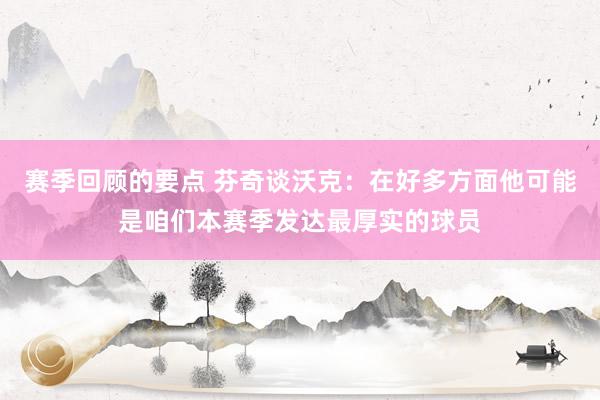 赛季回顾的要点 芬奇谈沃克：在好多方面他可能是咱们本赛季发达最厚实的球员